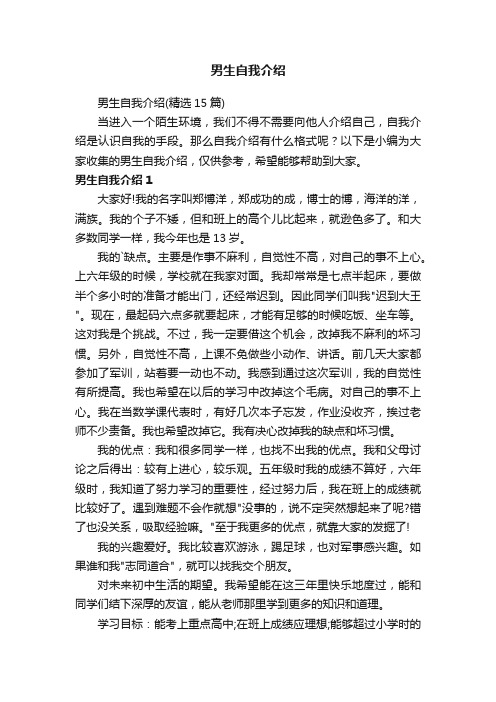 男生自我介绍

男生自我介绍(精选15篇)

当进入一个陌生环境，我们不得不需要向他人介绍自己，自我介绍是认识自我的手段。那么自我介绍有什么格式呢？以下是小编为大家收集的男生自我介绍，仅供参考，希望能够帮助到大家。

男生自我介绍1

大家好!我的名字叫郑博洋，郑成功的成，博士的博，海洋的洋，满族。我的个子不矮，但和班上的高个儿比起来，就逊色多了。和大多数同学一样，我今年也是13岁。

我的`缺点。主要是作事不麻利，自觉性不高，对自己的事不上心。上六年级的时候，学校就在我家对面。我却常常是七点半起床，要做半个多小时的准备才能出门，还经常迟到。因此同学们叫我"迟到大王"。现在，最起码六点多就要起床，才能有足够的时候吃饭、坐车等。这对我是个挑战。不过，我一定要借这个机会，改掉我不麻利的坏习惯。另外，自觉性不高，上课不免做些小动作、讲话。前几天大家都参加了军训，站着要一动也不动。我感到通过这次军训，我的自觉性有所提高。我也希望在以后的学习中改掉这个毛病。对自己的事不上心。我在当数学课代表时，有好几次本子忘发，作业没收齐，挨过老师不少责备。我也希望改掉它。我有决心改掉我的缺点和坏习惯。

我的优点：我和很多同学一样，也找不出我的优点。我和父母讨论之后得出：较有上进心，较乐观。五年级时我的成绩不算好，六年级时，我知道了努力学习的重要性，经过努力后，我在班上的成绩就比较好了。遇到难题不会作就想"没事的，说不定突然想起来了呢?错了也没关系，吸取经验嘛。"至于我更多的优点，就靠大家的发掘了!

我的兴趣爱好。我比较喜欢游泳，踢足球，也对军事感兴趣。如果谁和我"志同道合"，就可以找我交个朋友。

对未来初中生活的期望。我希望能在这三年里快乐地度过，能和同学们结下深厚的友谊，能从老师那里学到更多的知识和道理。

学习目标：能考上重点高中;在班上成绩应理想;能够超过小学时的